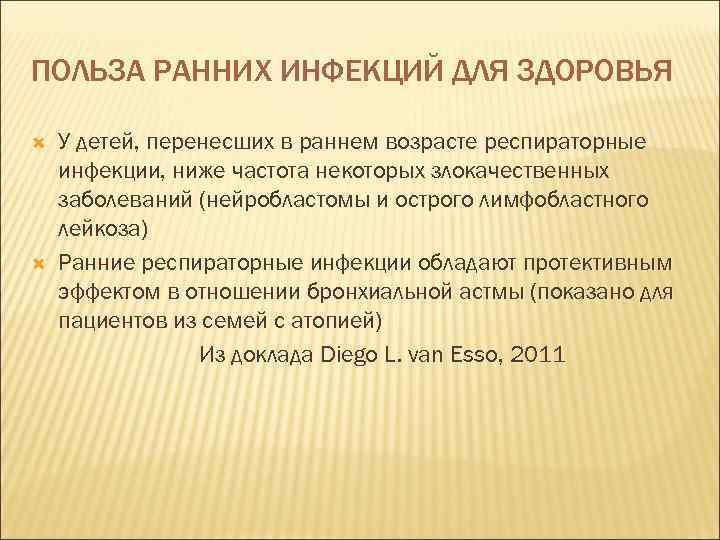 ПОЛЬЗА РАННИХ ИНФЕКЦИЙ ДЛЯ ЗДОРОВЬЯ

У детей, перенесших в раннем возрасте респираторные инфекции, ниже частота некоторых злокачественных заболеваний (нейробластомы и острого лимфобластного лейкоза)

Ранние респираторные инфекции обладают протективным эффектом в отношении бронхиальной астмы (показано для пациентов из семей с атопией)

Из доклада Diego L. van Esso, 2011